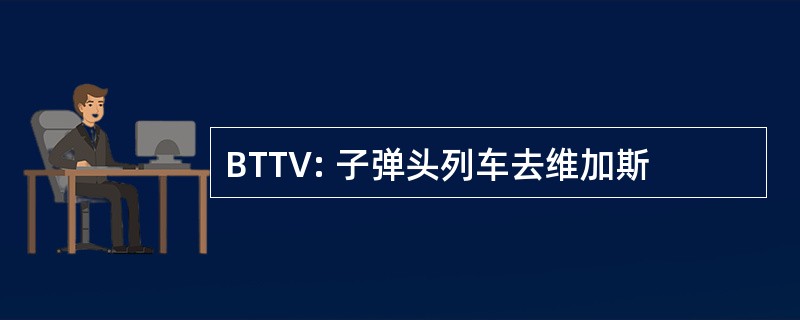 BTTV: 子弹头列车去维加斯